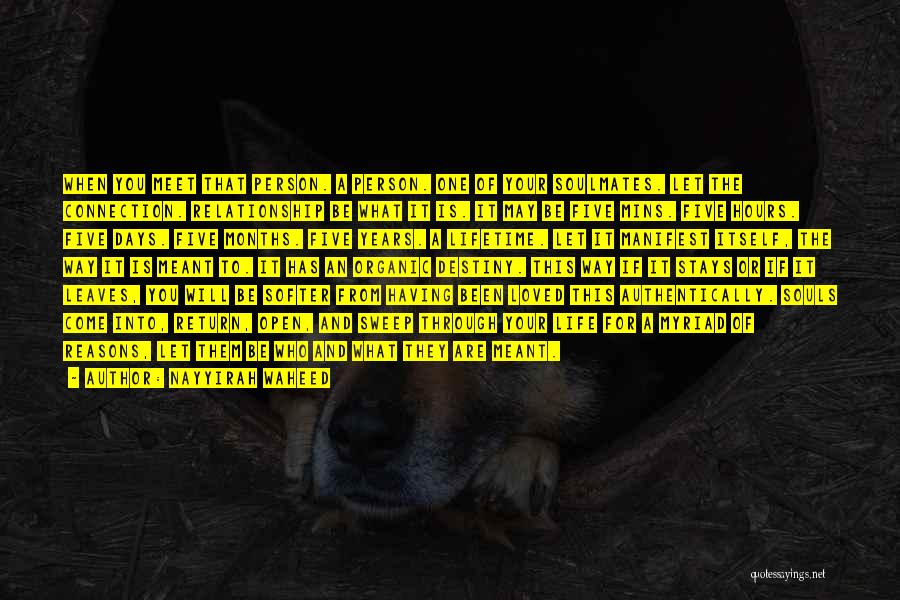 WHEN YOU MEET THAT PERSON. A PERSON. ONE OF YOUR SOULMATES. LET THE CONNECTION. RELATIONSHIP BE WHAT IT IS. IT MAY BE FIVE MINS. FIVE HOURS. FIVE DAYS. FIVE MONTHS. FIVE YEARS. A LIFETIME. LET IT MANIFEST ITSELF, THE WAY IT IS MEANT TO. IT HAS AN ORGANIC DESTINY. THIS WAY IF IT STAYS OR IF IT LEAVES, YOU WILL BE SOFTER FROM HAVING BEEN LOVED THIS AUTHENTICALLY. SOULS COME INTO, RETURN, OPEN, AND SWEEP THROUGH YOUR LIFE FOR A MYRIAD OF REASONS, LET THEM BE WHO AND WHAT THEY ARE MEANT.

- AUTHOR: NAYYIRAH WAHEED

quotessayings.net